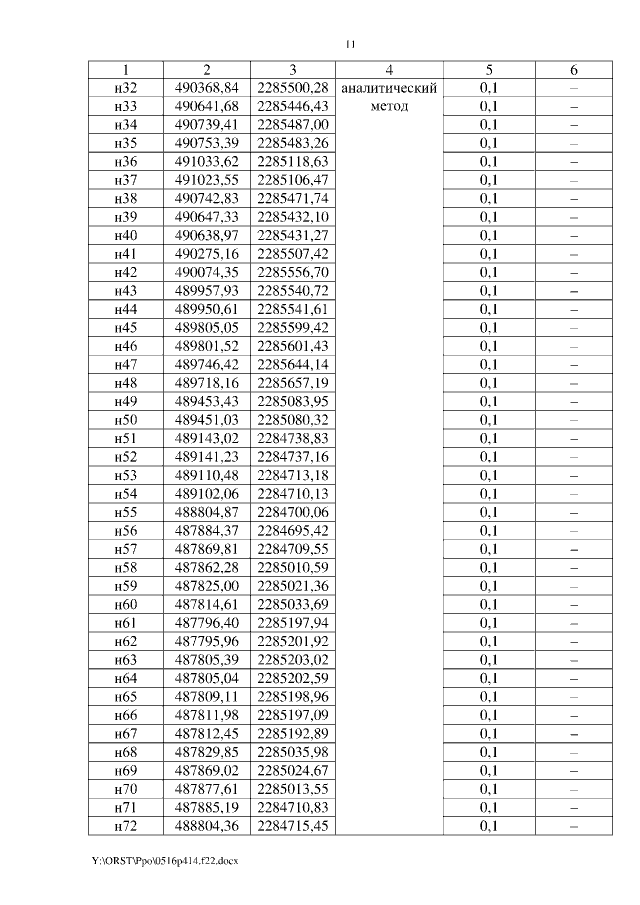 11

| 1 | 2 | 3 | 4 | 5 | 6 |
|---|---|---|---|---|---|
| н32 | 490368,84 | 2285500,28 | аналитический метод | 0,1 | – |
| н33 | 490641,68 | 2285446,43 | | 0,1 | – |
| н34 | 490739,41 | 2285487,00 | | 0,1 | – |
| н35 | 490753,39 | 2285483,26 | | 0,1 | – |
| н36 | 491033,62 | 2285118,63 | | 0,1 | – |
| н37 | 491023,55 | 2285106,47 | | 0,1 | – |
| н38 | 490742,83 | 2285471,74 | | 0,1 | – |
| н39 | 490647,33 | 2285432,10 | | 0,1 | – |
| н40 | 490638,97 | 2285431,27 | | 0,1 | – |
| н41 | 490275,16 | 2285507,42 | | 0,1 | – |
| н42 | 490074,35 | 2285556,70 | | 0,1 | – |
| н43 | 489957,93 | 2285540,72 | | 0,1 | – |
| н44 | 489950,61 | 2285541,61 | | 0,1 | – |
| н45 | 489805,05 | 2285599,42 | | 0,1 | – |
| н46 | 489801,52 | 2285601,43 | | 0,1 | – |
| н47 | 489746,42 | 2285644,14 | | 0,1 | – |
| н48 | 489718,16 | 2285657,19 | | 0,1 | – |
| н49 | 489453,43 | 2285083,95 | | 0,1 | – |
| н50 | 489451,03 | 2285080,32 | | 0,1 | – |
| н51 | 489143,02 | 2284738,83 | | 0,1 | – |
| н52 | 489141,23 | 2284737,16 | | 0,1 | – |
| н53 | 489110,48 | 2284713,18 | | 0,1 | – |
| н54 | 489102,06 | 2284710,13 | | 0,1 | – |
| н55 | 488804,87 | 2284700,06 | | 0,1 | – |
| н56 | 487884,37 | 2284695,42 | | 0,1 | – |
| н57 | 487869,81 | 2284709,55 | | 0,1 | – |
| н58 | 487862,28 | 2285010,59 | | 0,1 | – |
| н59 | 487825,00 | 2285021,36 | | 0,1 | – |
| н60 | 487814,61 | 2285033,69 | | 0,1 | – |
| н61 | 487796,40 | 2285197,94 | | 0,1 | – |
| н62 | 487795,96 | 2285201,92 | | 0,1 | – |
| н63 | 487805,39 | 2285203,02 | | 0,1 | – |
| н64 | 487805,04 | 2285202,59 | | 0,1 | – |
| н65 | 487809,11 | 2285198,96 | | 0,1 | – |
| н66 | 487811,98 | 2285197,09 | | 0,1 | – |
| н67 | 487812,45 | 2285192,89 | | 0,1 | – |
| н68 | 487829,85 | 2285035,98 | | 0,1 | – |
| н69 | 487869,02 | 2285024,67 | | 0,1 | – |
| н70 | 487877,61 | 2285013,55 | | 0,1 | – |
| н71 | 487885,19 | 2284710,83 | | 0,1 | – |
| н72 | 488804,36 | 2284715,45 | | 0,1 | – |

Y:\ORST\Ppo\0516p414.f22.docx